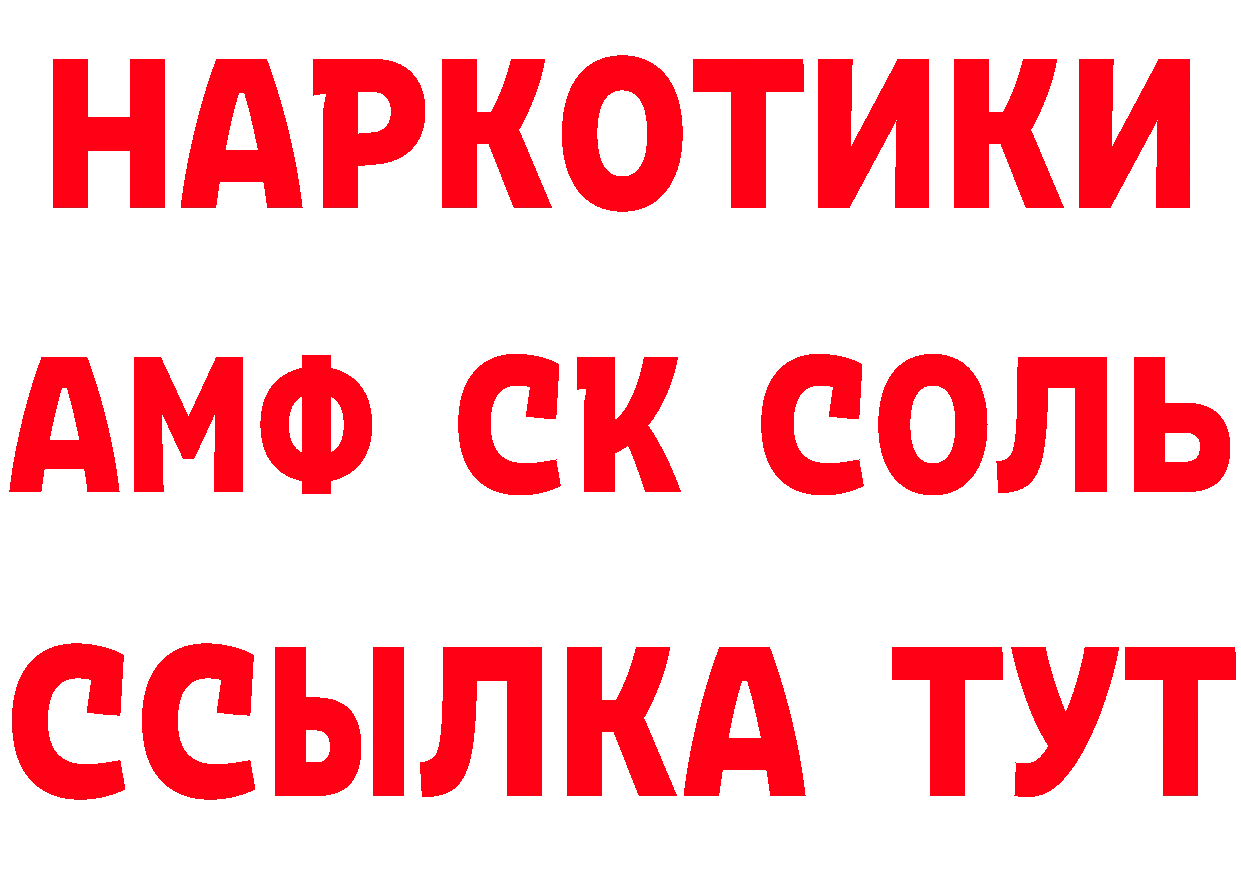 НАРКОТИКИ

АМФ СК СОЛЬ

ССЫЛКА ТУТ